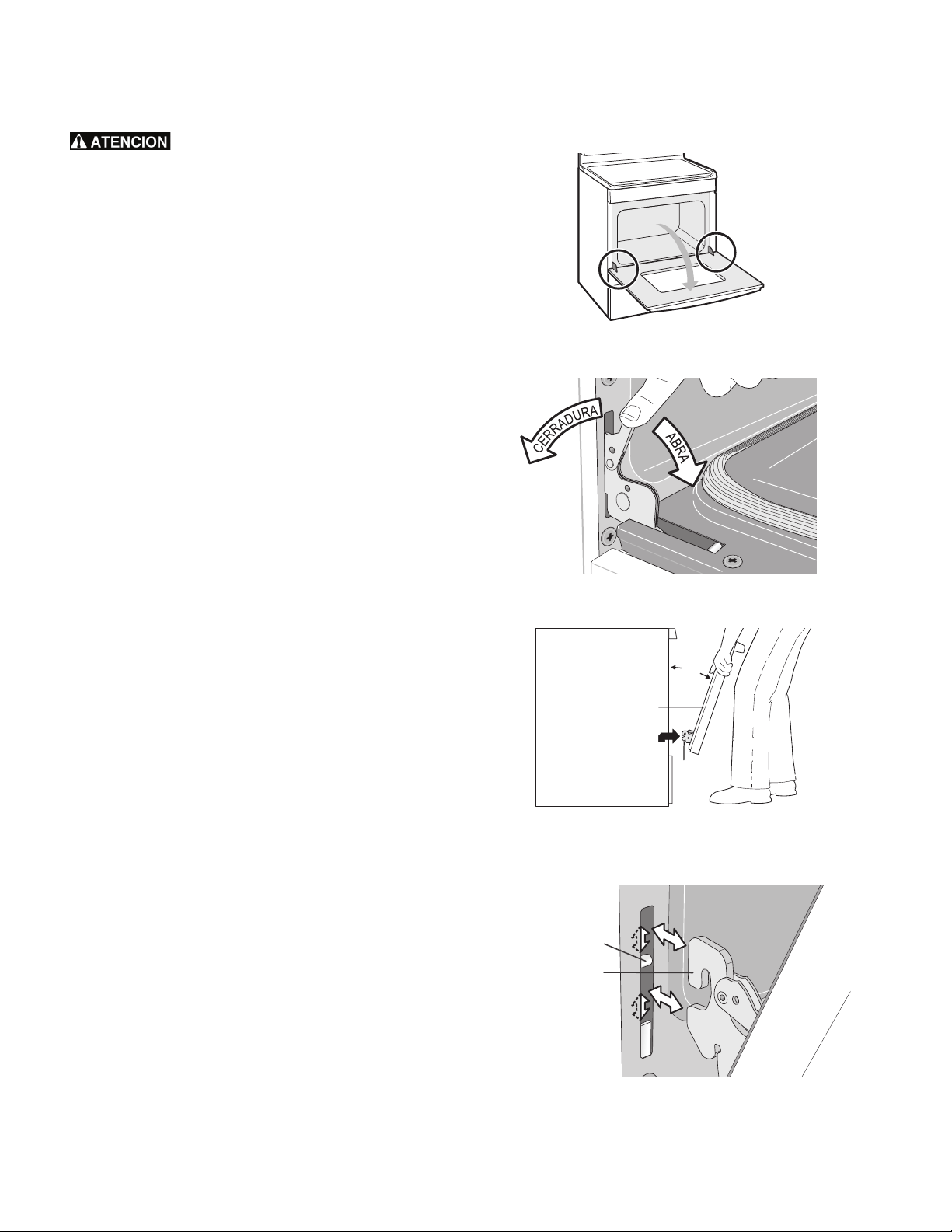 ATENCION

CERRADURA

ABRA